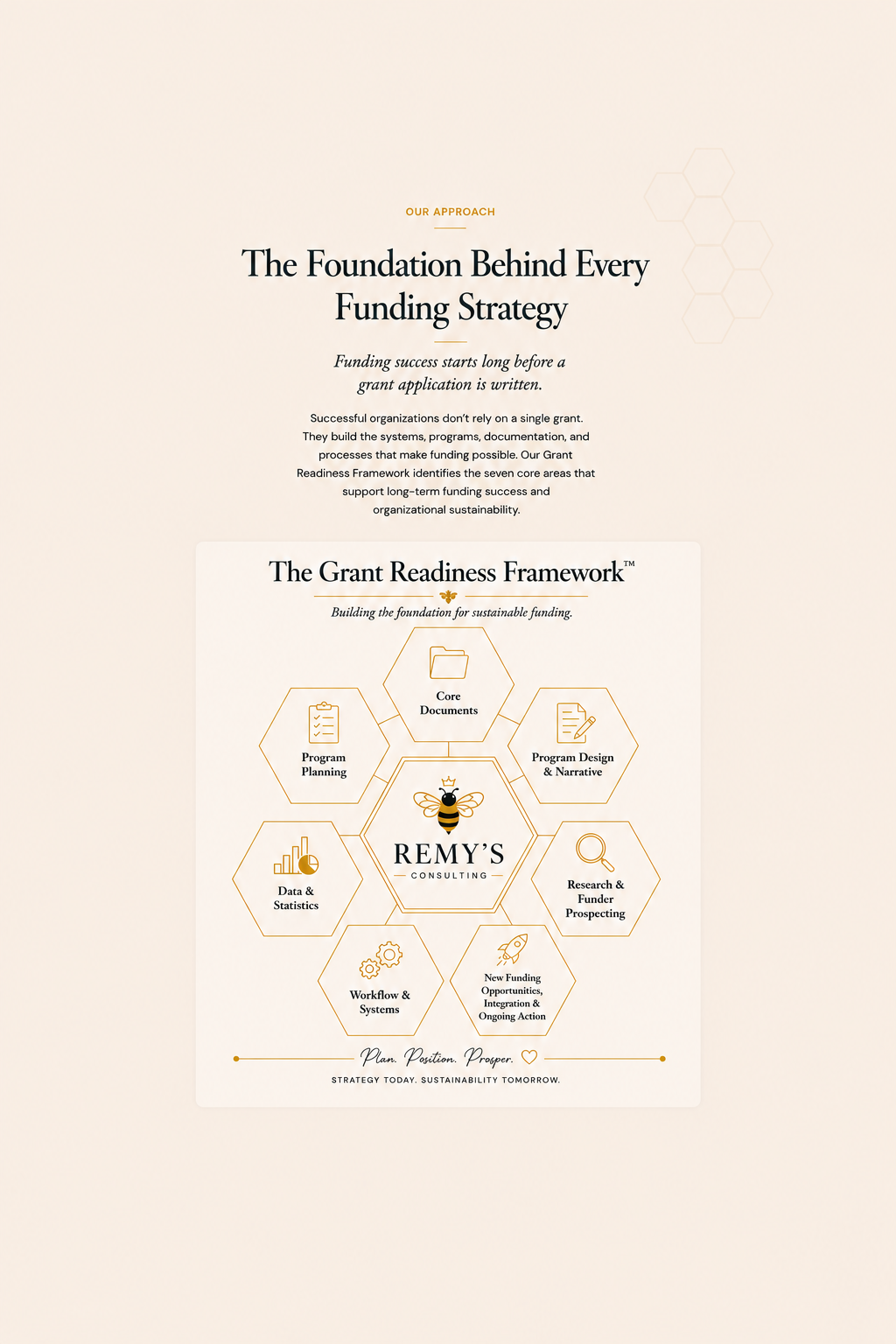 OUR APPROACH

The Foundation Behind Every Funding Strategy

Funding success starts long before a grant application is written.

Successful organizations don't rely on a single grant. They build the systems, programs, documentation, and processes that make funding possible. Our Grant Readiness Framework identifies the seven core areas that support long-term funding success and organizational sustainability.

The Grant Readiness Framework™

Building the foundation for sustainable funding.

Core Documents

Program Planning

Program Design & Narrative

REMY'S

CONSULTING

Data & Statistics

Research & Funder Prospecting

Workflow & Systems

New Funding Opportunities, Integration & Ongoing Action

Plan. Position. Prosper.

STRATEGY TODAY. SUSTAINABILITY TOMORROW.